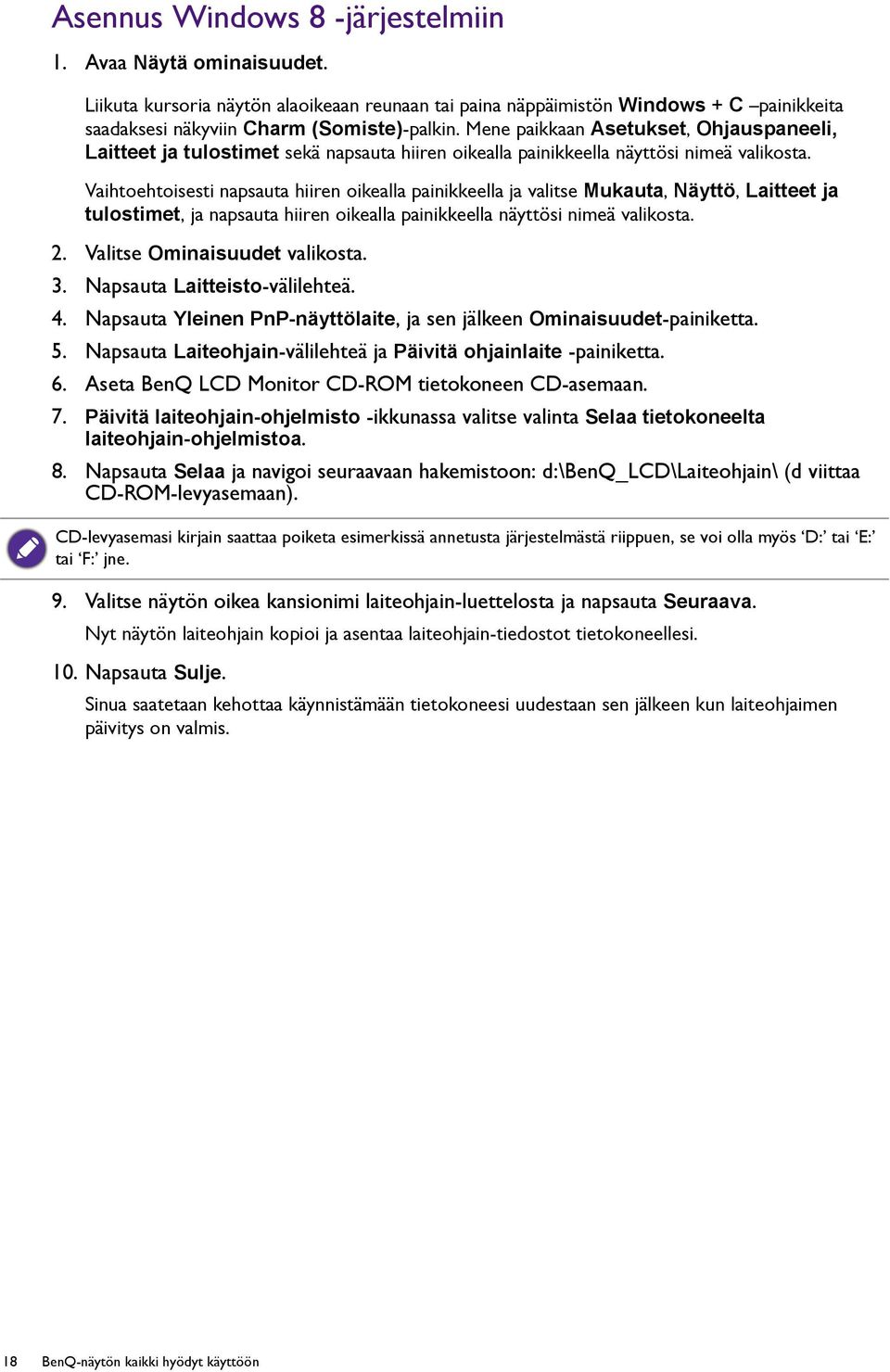 Asennus Windows 8 -järjestelmiin

1. Avaa Näytä ominaisuudet.

Liikuta kursoria näytön alaoikeaan reunaan tai paina näppäimistön Windows + C –painikkeita saadaksesi näkyviin Charm (Somiste)-palkin. Mene paikkaan Asetukset, Ohjauspaneeli, Laitteet ja tulostimet sekä napsauta hiiren oikealla painikkeella näyttösi nimeä valikosta.

Vaihtoehtoisesti napsauta hiiren oikealla painikkeella ja valitse Mukauta, Näyttö, Laitteet ja tulostimet, ja napsauta hiiren oikealla painikkeella näyttösi nimeä valikosta.

2. Valitse Ominaisuudet valikosta.

3. Napsauta Laitteisto-välilehteä.

4. Napsauta Yleinen PnP-näyttölaite, ja sen jälkeen Ominaisuudet-painiketta.

5. Napsauta Laiteohjain-välilehteä ja Päivitä ohjainlaite -painiketta.

6. Aseta BenQ LCD Monitor CD-ROM tietokoneen CD-asemaan.

7. Päivitä laiteohjain-ohjelmisto -ikkunassa valitse valinta Selaa tietokoneelta laiteohjain-ohjelmistoa.

8. Napsauta Selaa ja navigoi seuraavaan hakemistoon: d:\BenQ_LCD\Laiteohjain\ (d viittaa CD-ROM-levyasemaan).

CD-levyasemasi kirjain saattaa poiketa esimerkissä annetusta järjestelmästä riippuen, se voi olla myös ‘D:’ tai ‘E:’ tai ‘F:’ jne.

9. Valitse näytön oikea kansionimi laiteohjain-luettelosta ja napsauta Seuraava.

Nyt näytön laiteohjain kopioi ja asentaa laiteohjain-tiedostot tietokoneellesi.

10. Napsauta Sulje.

Sinua saatetaan kehottaa käynnistämään tietokoneesi uudestaan sen jälkeen kun laiteohjaimen päivitys on valmis.

18 BenQ-näytön kaikki hyödyt käyttöön